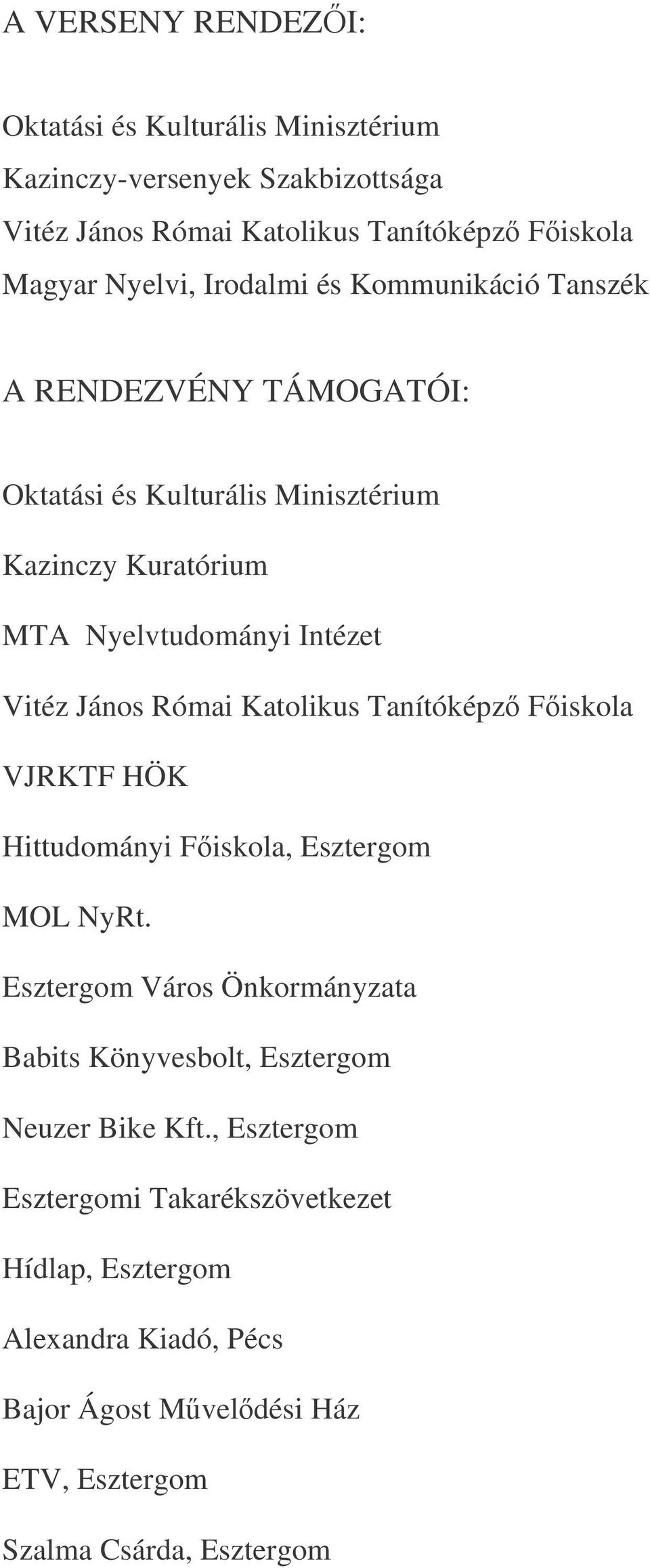 A VERSENY RENDEZŐI:

Oktatási és Kulturális Minisztérium
Kazinczy-versenyek Szakbizottsága
Vitéz János Római Katolikus Tanítóképző Főiskola
Magyar Nyelvi, Irodalmi és Kommunikáció Tanszék

A RENDEZVÉNY TÁMOGATÓI:

Oktatási és Kulturális Minisztérium

Kazinczy Kuratórium

MTA Nyelvtudományi Intézet

Vitéz János Római Katolikus Tanítóképző Főiskola

VJRKTF HÖK

Hittudományi Főiskola, Esztergom

MOL NyRt.

Esztergom Város Önkormányzata

Babits Könyvesbolt, Esztergom

Neuzer Bike Kft., Esztergom

Esztergomi Takarékszövetkezet

Hídlap, Esztergom

Alexandra Kiadó, Pécs

Bajor Ágost Művelődési Ház

ETV, Esztergom

Szalma Csárda, Esztergom